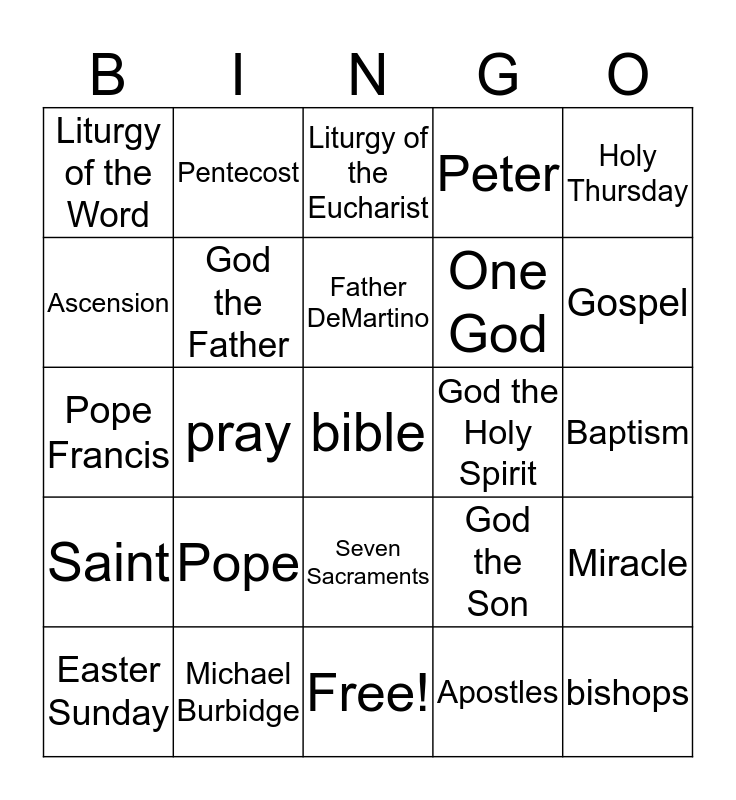 | B | I | N | G | O |
|---|---|---|---|---|
| Liturgy of the Word | Pentecost | Liturgy of the Eucharist | Peter | Holy Thursday |
| Ascension | God the Father | Father DeMartino | One God | Gospel |
| Pope Francis | pray | bible | God the Holy Spirit | Baptism |
| Saint | Pope | Seven Sacraments | God the Son | Miracle |
| Easter Sunday | Michael Burbidge | Free! | Apostles | bishops |